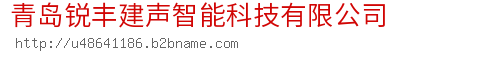 青岛锐丰建声智能科技有限公司
http://u48641186.b2bname.com